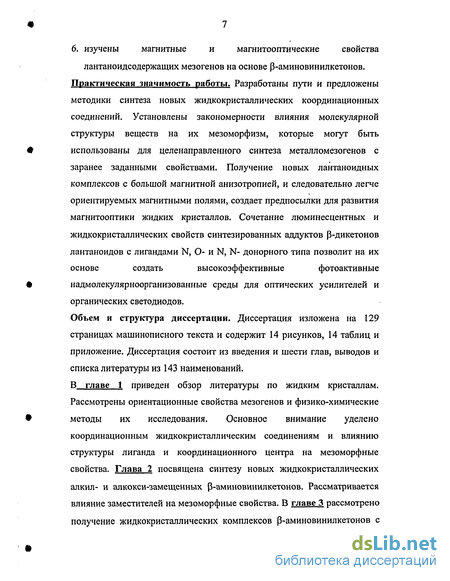 7

6. изучены магнитные и магнитооптические свойства лантаноидсодержащих мезогенов на основе β-аминовинилкетонов.

Практическая значимость работы. Разработаны пути и предложены методики синтеза новых жидкокристаллических координационных соединений. Установлены закономерности влияния молекулярной структуры веществ на их мезоморфизм, которые могут быть использованы для целенаправленного синтеза металломезогенов с заранее заданными свойствами. Получение новых лантаноидных комплексов с большой магнитной анизотропией, и следовательно легче ориентируемых магнитными полями, создает предпосылки для развития магнитооптики жидких кристаллов. Сочетание люминесцентных и жидкокристаллических свойств синтезированных аддуктов β-дикетонов лантаноидов с лигандами N, O- и N, N- донорного типа позволит на их основе создать высокоэффективные фотоактивные надмолекулярноорганизованные среды для оптических усилителей и органических светодиодов.

Объем и структура диссертации. Диссертация изложена на 129 страницах машинописного текста и содержит 14 рисунков, 14 таблиц и приложение. Диссертация состоит из введения и шести глав, выводов и списка литературы из 143 наименований.

В главе 1 приведен обзор литературы по жидким кристаллам. Рассмотрены ориентационные свойства мезогенов и физико-химические методы их исследования. Основное внимание уделено координационным жидкокристаллическим соединениям и влиянию структуры лиганда и координационного центра на мезоморфные свойства. Глава 2 посвящена синтезу новых жидкокристаллических алкил- и алкокси-замещенных β-аминовинилкетонов. Рассматривается влияние заместителей на мезоморфные свойства. В главе 3 рассмотрено получение жидкокристаллических комплексов β-аминовинилкетонов с

dsLib.net
библиотека диссертаций